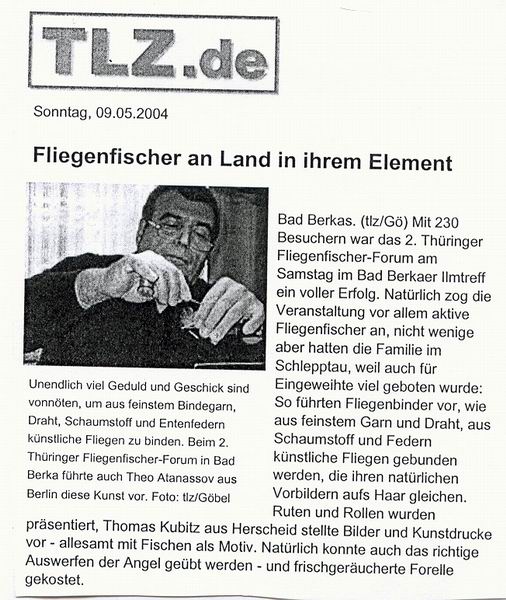 TLZ.de

Sonntag, 09.05.2004

Fliegenfischer an Land in ihrem Element

Unendlich viel Geduld und Geschick sind vonnöten, um aus feinstem Bindegarn, Draht, Schaumstoff und Entenfedern künstliche Fliegen zu binden. Beim 2. Thüringer Fliegenfischer-Forum in Bad Berka führte auch Theo Atanassov aus Berlin diese Kunst vor. Foto: tlz/Göbel

Bad Berkas. (tlz/Gö) Mit 230 Besuchern war das 2. Thüringer Fliegenfischer-Forum am Samstag im Bad Berkaer Ilmtreff ein voller Erfolg. Natürlich zog die Veranstaltung vor allem aktive Fliegenfischer an, nicht wenige aber hatten die Familie im Schlepptau, weil auch für Eingeweihte viel geboten wurde: So führten Fliegenbinder vor, wie aus feinstem Garn und Draht, aus Schaumstoff und Federn künstliche Fliegen gebunden werden, die ihren natürlichen Vorbildern aufs Haar gleichen. Ruten und Rollen wurden präsentiert, Thomas Kubitz aus Herscheid stellte Bilder und Kunstdrucke vor - allesamt mit Fischen als Motiv. Natürlich konnte auch das richtige Auswerfen der Angel geübt werden - und frischgeräucherte Forelle gekostet.